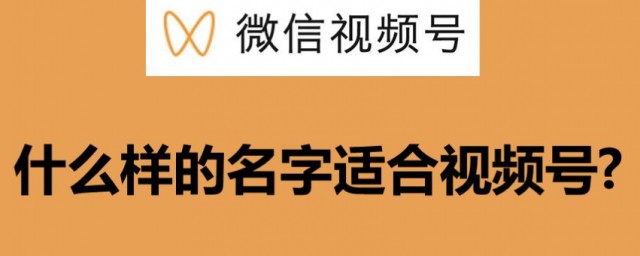 微信视频号

什么样的名字适合视频号?